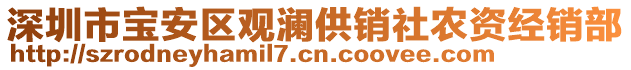 深圳市宝安区观澜供销社农资经销部
http://szrodneyhamil7.cn.coovee.com